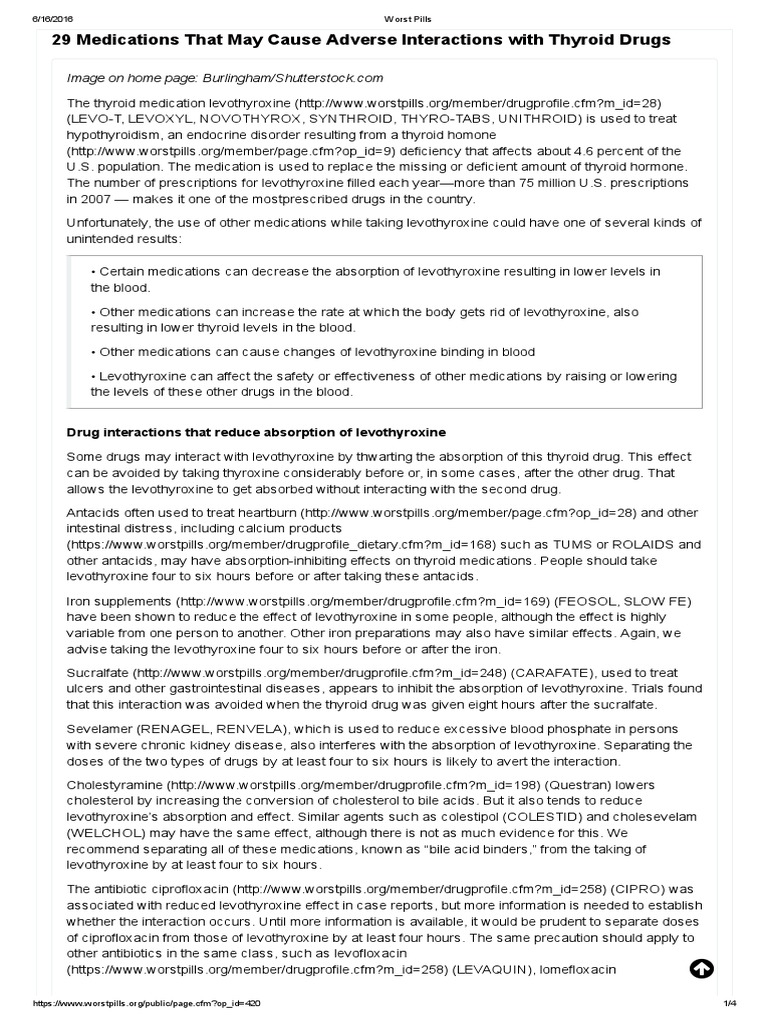 6/16/2016 Worst Pills

29 Medications That May Cause Adverse Interactions with Thyroid Drugs

Image on home page: Burlingham/Shutterstock.com

The thyroid medication levothyroxine (http://www.worstpills.org/member/drugprofile.cfm?m_id=28) (LEVO-T, LEVOXYL, NOVOTHYROX, SYNTHROID, THYRO-TABS, UNITHROID) is used to treat hypothyroidism, an endocrine disorder resulting from a thyroid homone (http://www.worstpills.org/member/page.cfm?op_id=9) deficiency that affects about 4.6 percent of the U.S. population. The medication is used to replace the missing or deficient amount of thyroid hormone. The number of prescriptions for levothyroxine filled each year—more than 75 million U.S. prescriptions in 2007 — makes it one of the mostprescribed drugs in the country.

Unfortunately, the use of other medications while taking levothyroxine could have one of several kinds of unintended results:

• Certain medications can decrease the absorption of levothyroxine resulting in lower levels in the blood.

• Other medications can increase the rate at which the body gets rid of levothyroxine, also resulting in lower thyroid levels in the blood.

• Other medications can cause changes of levothyroxine binding in blood

• Levothyroxine can affect the safety or effectiveness of other medications by raising or lowering the levels of these other drugs in the blood.

Drug interactions that reduce absorption of levothyroxine

Some drugs may interact with levothyroxine by thwarting the absorption of this thyroid drug. This effect can be avoided by taking thyroxine considerably before or, in some cases, after the other drug. That allows the levothyroxine to get absorbed without interacting with the second drug.

Antacids often used to treat heartburn (http://www.worstpills.org/member/page.cfm?op_id=28) and other intestinal distress, including calcium products (https://www.worstpills.org/member/drugprofile_dietary.cfm?m_id=168) such as TUMS or ROLAIDS and other antacids, may have absorption-inhibiting effects on thyroid medications. People should take levothyroxine four to six hours before or after taking these antacids.

Iron supplements (http://www.worstpills.org/member/drugprofile.cfm?m_id=169) (FEOSOL, SLOW FE) have been shown to reduce the effect of levothyroxine in some people, although the effect is highly variable from one person to another. Other iron preparations may also have similar effects. Again, we advise taking the levothyroxine four to six hours before or after the iron.

Sucralfate (http://www.worstpills.org/member/drugprofile.cfm?m_id=248) (CARAFATE), used to treat ulcers and other gastrointestinal diseases, appears to inhibit the absorption of levothyroxine. Trials found that this interaction was avoided when the thyroid drug was given eight hours after the sucralfate.

Sevelamer (RENAGEL, RENVELA), which is used to reduce excessive blood phosphate in persons with severe chronic kidney disease, also interferes with the absorption of levothyroxine. Separating the doses of the two types of drugs by at least four to six hours is likely to avert the interaction.

Cholestyramine (http://www.worstpills.org/member/drugprofile.cfm?m_id=198) (Questran) lowers cholesterol by increasing the conversion of cholesterol to bile acids. But it also tends to reduce levothyroxine's absorption and effect. Similar agents such as colestipol (COLESTID) and cholesevelam (WELCHOL) may have the same effect, although there is not as much evidence for this. We recommend separating all of these medications, known as "bile acid binders," from the taking of levothyroxine by at least four to six hours.

The antibiotic ciprofloxacin (http://www.worstpills.org/member/drugprofile.cfm?m_id=258) (CIPRO) was associated with reduced levothyroxine effect in case reports, but more information is needed to establish whether the interaction occurs. Until more information is available, it would be prudent to separate doses of ciprofloxacin from those of levothyroxine by at least four hours. The same precaution should apply to other antibiotics in the same class, such as levofloxacin (https://www.worstpills.org/member/drugprofile.cfm?m_id=258) (LEVAQUIN), lomefloxacin

https://www.worstpills.org/public/page.cfm?op_id=420 1/4